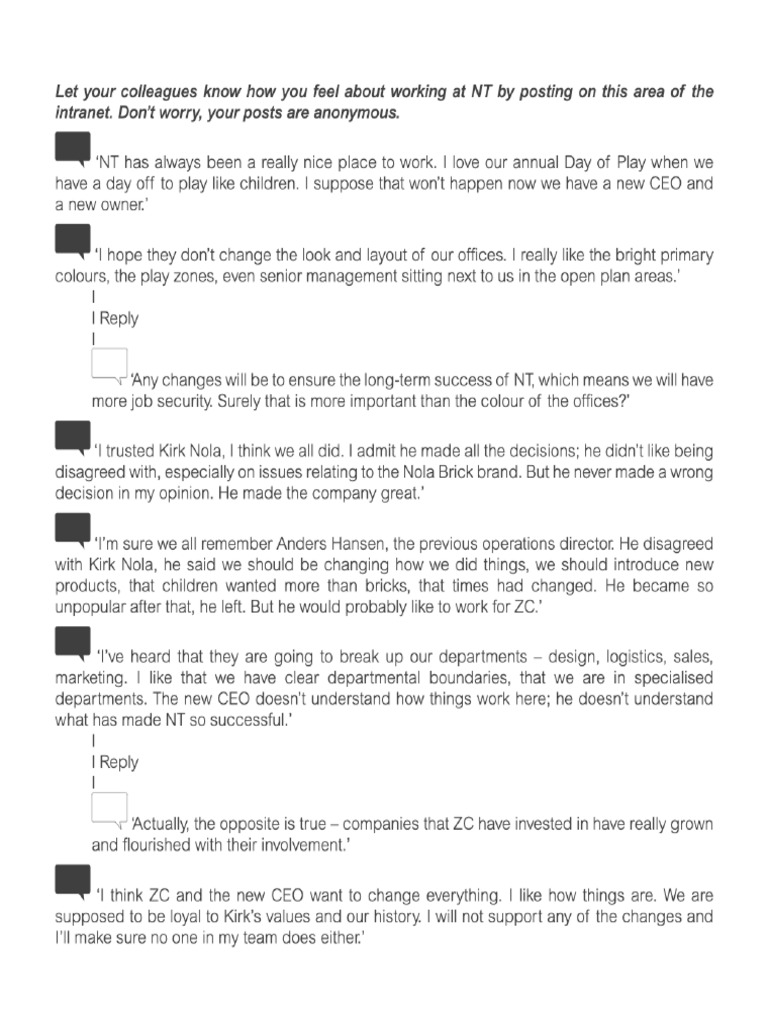 Let your colleagues know how you feel about working at NT by posting on this area of the intranet. Don't worry, your posts are anonymous.

'NT has always been a really nice place to work. I love our annual Day of Play when we have a day off to play like children. I suppose that won't happen now we have a new CEO and a new owner.'

'I hope they don't change the look and layout of our offices. I really like the bright primary colours, the play zones, even senior management sitting next to us in the open plan areas.'

I
I Reply
I

'Any changes will be to ensure the long-term success of NT, which means we will have more job security. Surely that is more important than the colour of the offices?'

'I trusted Kirk Nola, I think we all did. I admit he made all the decisions; he didn't like being disagreed with, especially on issues relating to the Nola Brick brand. But he never made a wrong decision in my opinion. He made the company great.'

'I'm sure we all remember Anders Hansen, the previous operations director. He disagreed with Kirk Nola, he said we should be changing how we did things, we should introduce new products, that children wanted more than bricks, that times had changed. He became so unpopular after that, he left. But he would probably like to work for ZC.'

'I've heard that they are going to break up our departments – design, logistics, sales, marketing. I like that we have clear departmental boundaries, that we are in specialised departments. The new CEO doesn't understand how things work here; he doesn't understand what has made NT so successful.'

I
I Reply
I

'Actually, the opposite is true – companies that ZC have invested in have really grown and flourished with their involvement.'

'I think ZC and the new CEO want to change everything. I like how things are. We are supposed to be loyal to Kirk's values and our history. I will not support any of the changes and I'll make sure no one in my team does either.'